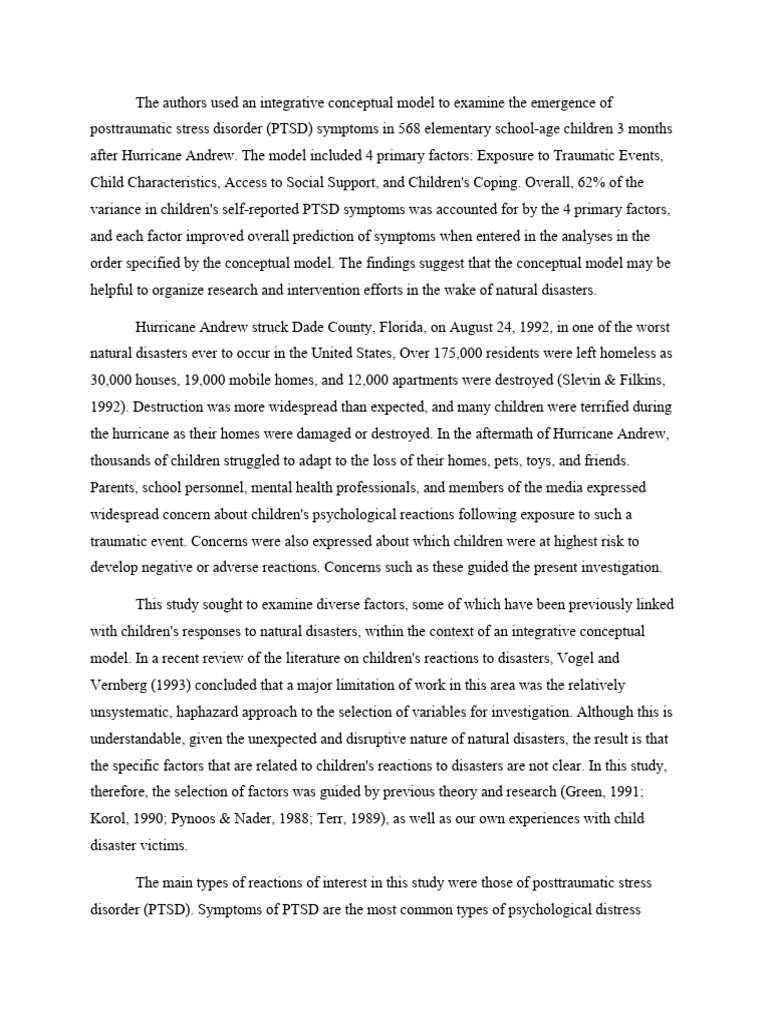 The authors used an integrative conceptual model to examine the emergence of posttraumatic stress disorder (PTSD) symptoms in 568 elementary school-age children 3 months after Hurricane Andrew. The model included 4 primary factors: Exposure to Traumatic Events, Child Characteristics, Access to Social Support, and Children's Coping. Overall, 62% of the variance in children's self-reported PTSD symptoms was accounted for by the 4 primary factors, and each factor improved overall prediction of symptoms when entered in the analyses in the order specified by the conceptual model. The findings suggest that the conceptual model may be helpful to organize research and intervention efforts in the wake of natural disasters.

Hurricane Andrew struck Dade County, Florida, on August 24, 1992, in one of the worst natural disasters ever to occur in the United States, Over 175,000 residents were left homeless as 30,000 houses, 19,000 mobile homes, and 12,000 apartments were destroyed (Slevin & Filkins, 1992). Destruction was more widespread than expected, and many children were terrified during the hurricane as their homes were damaged or destroyed. In the aftermath of Hurricane Andrew, thousands of children struggled to adapt to the loss of their homes, pets, toys, and friends. Parents, school personnel, mental health professionals, and members of the media expressed widespread concern about children's psychological reactions following exposure to such a traumatic event. Concerns were also expressed about which children were at highest risk to develop negative or adverse reactions. Concerns such as these guided the present investigation.

This study sought to examine diverse factors, some of which have been previously linked with children's responses to natural disasters, within the context of an integrative conceptual model. In a recent review of the literature on children's reactions to disasters, Vogel and Vernberg (1993) concluded that a major limitation of work in this area was the relatively unsystematic, haphazard approach to the selection of variables for investigation. Although this is understandable, given the unexpected and disruptive nature of natural disasters, the result is that the specific factors that are related to children's reactions to disasters are not clear. In this study, therefore, the selection of factors was guided by previous theory and research (Green, 1991; Korol, 1990; Pynoos & Nader, 1988; Terr, 1989), as well as our own experiences with child disaster victims.

The main types of reactions of interest in this study were those of posttraumatic stress disorder (PTSD). Symptoms of PTSD are the most common types of psychological distress